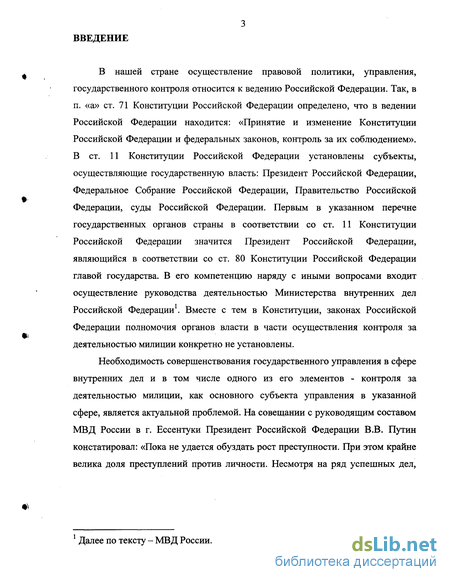 3

ВВЕДЕНИЕ

В нашей стране осуществление правовой политики, управления, государственного контроля относится к ведению Российской Федерации. Так, в п. «а» ст. 71 Конституции Российской Федерации определено, что в ведении Российской Федерации находится: «Принятие и изменение Конституции Российской Федерации и федеральных законов, контроль за их соблюдением». В ст. 11 Конституции Российской Федерации установлены субъекты, осуществляющие государственную власть: Президент Российской Федерации, Федеральное Собрание Российской Федерации, Правительство Российской Федерации, суды Российской Федерации. Первым в указанном перечне государственных органов страны в соответствии со ст. 11 Конституции Российской Федерации значится Президент Российской Федерации, являющийся в соответствии со ст. 80 Конституции Российской Федерации главой государства. В его компетенцию наряду с иными вопросами входит осуществление руководства деятельностью Министерства внутренних дел Российской Федерации$^1$. Вместе с тем в Конституции, законах Российской Федерации полномочия органов власти в части осуществления контроля за деятельностью милиции конкретно не установлены.

Необходимость совершенствования государственного управления в сфере внутренних дел и в том числе одного из его элементов - контроля за деятельностью милиции, как основного субъекта управления в указанной сфере, является актуальной проблемой. На совещании с руководящим составом МВД России в г. Ессентуки Президент Российской Федерации В.В. Путин констатировал: «Пока не удается обуздать рост преступности. При этом крайне велика доля преступлений против личности. Несмотря на ряд успешных дел,

$^1$ Далее по тексту – МВД России.

dsLib.net
библиотека диссертаций